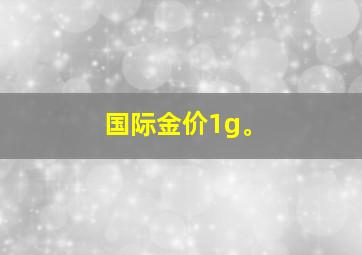 国际金价1g。